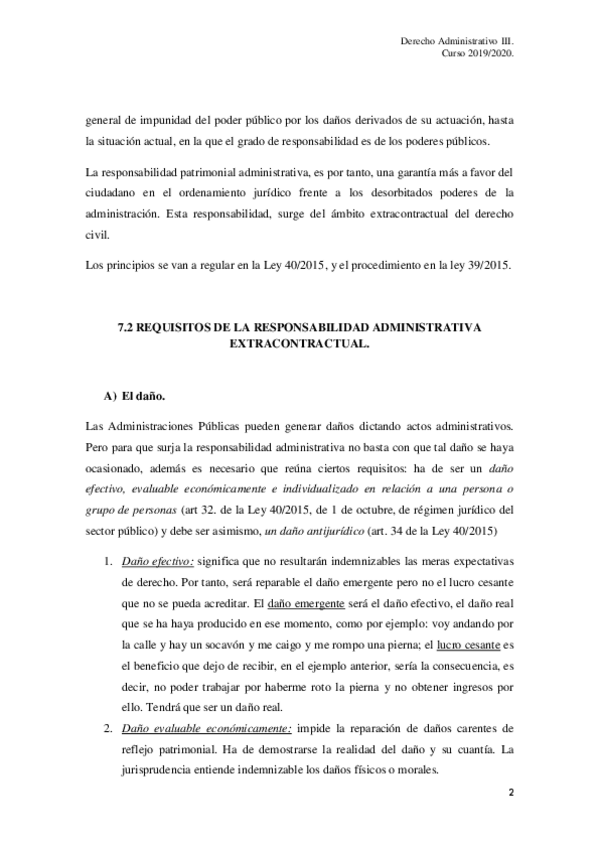 Derecho Administrativo III.
Curso 2019/2020.

general de impunidad del poder público por los daños derivados de su actuación, hasta la situación actual, en la que el grado de responsabilidad es de los poderes públicos.

La responsabilidad patrimonial administrativa, es por tanto, una garantía más a favor del ciudadano en el ordenamiento jurídico frente a los desorbitados poderes de la administración. Esta responsabilidad, surge del ámbito extracontractual del derecho civil.

Los principios se van a regular en la Ley 40/2015, y el procedimiento en la ley 39/2015.

7.2 REQUISITOS DE LA RESPONSABILIDAD ADMINISTRATIVA EXTRACONTRACTUAL.

A) El daño.

Las Administraciones Públicas pueden generar daños dictando actos administrativos. Pero para que surja la responsabilidad administrativa no basta con que tal daño se haya ocasionado, además es necesario que reúna ciertos requisitos: ha de ser un daño efectivo, evaluable económicamente e individualizado en relación a una persona o grupo de personas (art 32. de la Ley 40/2015, de 1 de octubre, de régimen jurídico del sector público) y debe ser asimismo, un daño antijurídico (art. 34 de la Ley 40/2015)

1. Daño efectivo: significa que no resultarán indemnizables las meras expectativas de derecho. Por tanto, será reparable el daño emergente pero no el lucro cesante que no se pueda acreditar. El daño emergente será el daño efectivo, el daño real que se ha haya producido en ese momento, como por ejemplo: voy andando por la calle y hay un socavón y me caigo y me rompo una pierna; el lucro cesante es el beneficio que dejo de recibir, en el ejemplo anterior, sería la consecuencia, es decir, no poder trabajar por haberme roto la pierna y no obtener ingresos por ello. Tendrá que ser un daño real.
2. Daño evaluable económicamente: impide la reparación de daños carentes de reflejo patrimonial. Ha de demostrarse la realidad del daño y su cuantía. La jurisprudencia entiende indemnizable los daños físicos o morales.

2